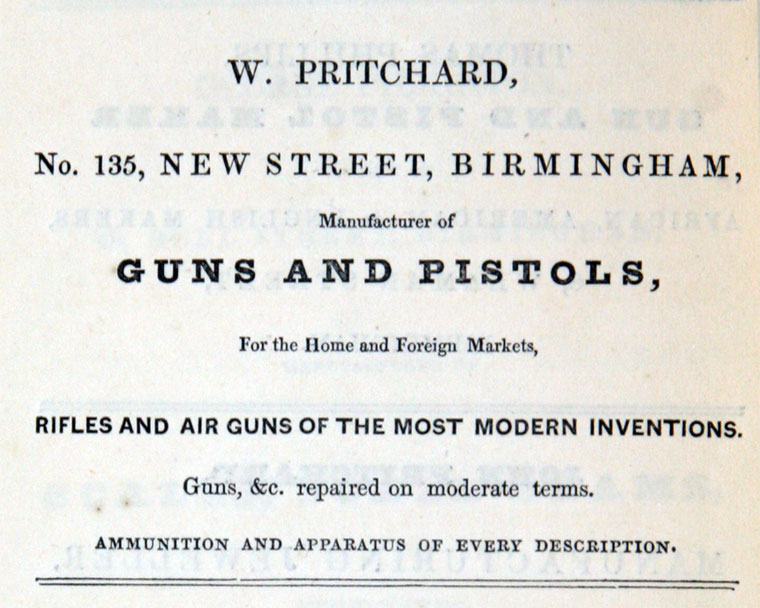 W. PRITCHARD,

No. 135, NEW STREET, BIRMINGHAM,

Manufacturer of

GUNS AND PISTOLS,

For the Home and Foreign Markets,

RIFLES AND AIR GUNS OF THE MOST MODERN INVENTIONS.

Guns, &c. repaired on moderate terms.

AMMUNITION AND APPARATUS OF EVERY DESCRIPTION.